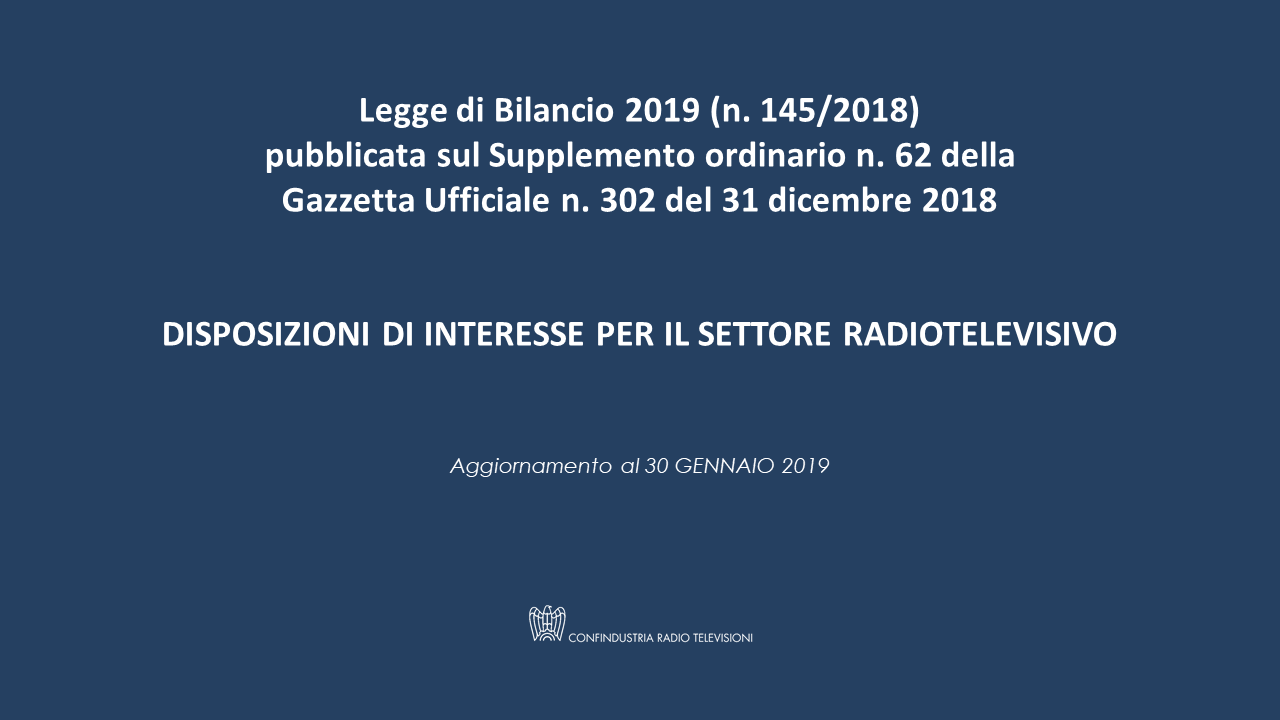 Legge di Bilancio 2019 (n. 145/2018)
pubblicata sul Supplemento ordinario n. 62 della
Gazzetta Ufficiale n. 302 del 31 dicembre 2018

DISPOSIZIONI DI INTERESSE PER IL SETTORE RADIOTELEVISIVO

Aggiornamento al 30 GENNAIO 2019

CONFINDUSTRIA RADIO TELEVISIONI